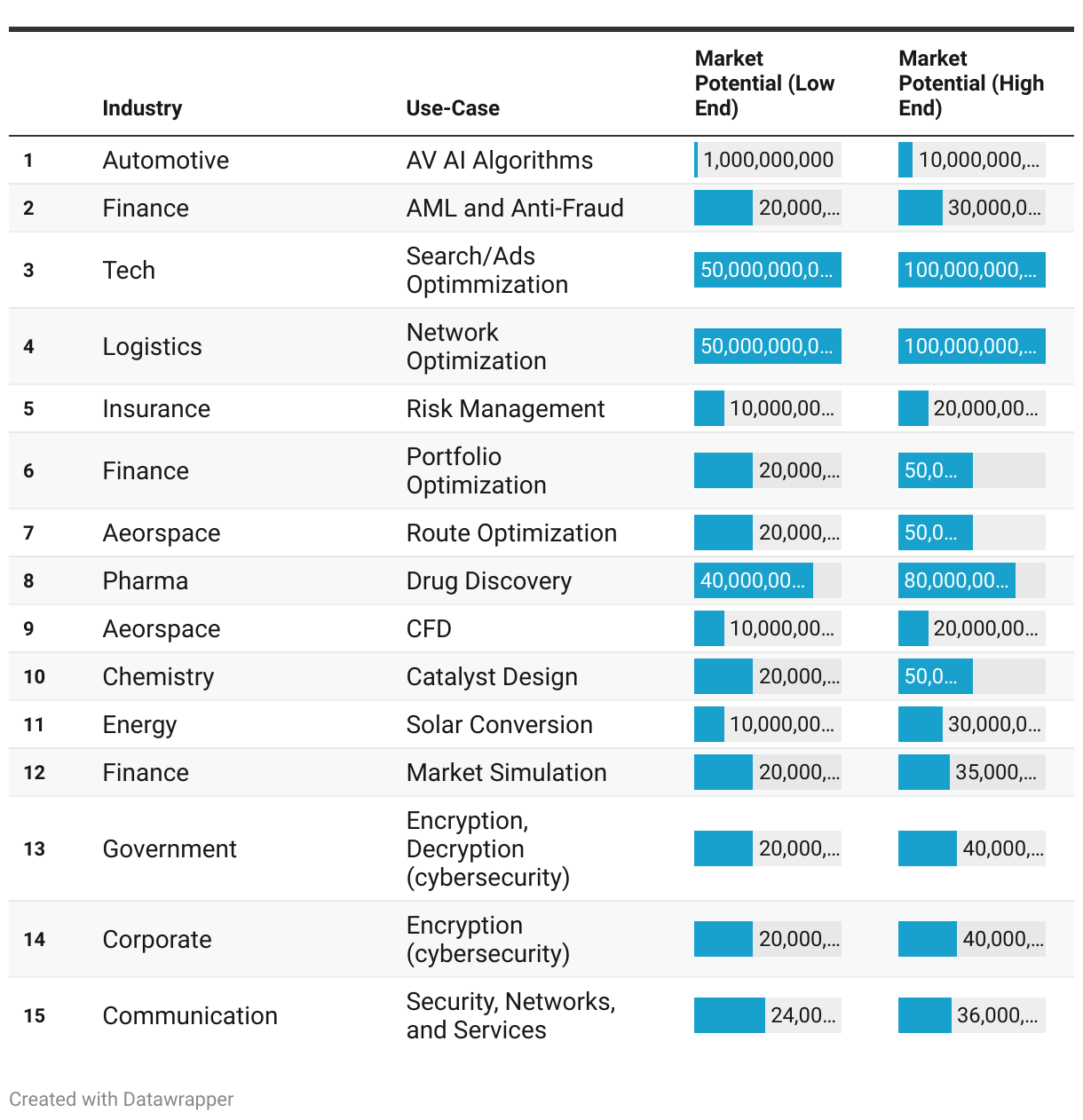 | | Industry | Use-Case | Market Potential (Low End) | Market Potential (High End) |
|---|---|---|---|---|
| 1 | Automotive | AV AI Algorithms | 1,000,000,000 | 10,000,000,… |
| 2 | Finance | AML and Anti-Fraud | 20,000,… | 30,000,0… |
| 3 | Tech | Search/Ads Optimmization | 50,000,000,0… | 100,000,000,… |
| 4 | Logistics | Network Optimization | 50,000,000,0… | 100,000,000,… |
| 5 | Insurance | Risk Management | 10,000,00… | 20,000,00… |
| 6 | Finance | Portfolio Optimization | 20,000,… | 50,0… |
| 7 | Aeorspace | Route Optimization | 20,000,… | 50,0… |
| 8 | Pharma | Drug Discovery | 40,000,00… | 80,000,00… |
| 9 | Aeorspace | CFD | 10,000,00… | 20,000,00… |
| 10 | Chemistry | Catalyst Design | 20,000,… | 50,0… |
| 11 | Energy | Solar Conversion | 10,000,00… | 30,000,0… |
| 12 | Finance | Market Simulation | 20,000,… | 35,000,… |
| 13 | Government | Encryption, Decryption (cybersecurity) | 20,000,… | 40,000,… |
| 14 | Corporate | Encryption (cybersecurity) | 20,000,… | 40,000,… |
| 15 | Communication | Security, Networks, and Services | 24,00… | 36,000,… |

Created with Datawrapper